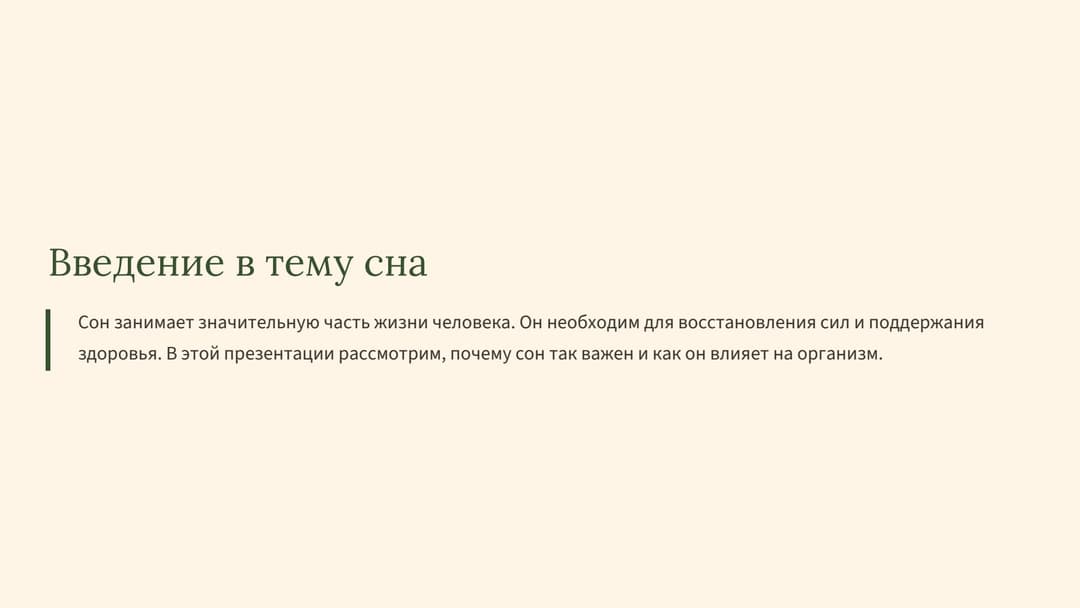 Введение в тему сна

Сон занимает значительную часть жизни человека. Он необходим для восстановления сил и поддержания здоровья. В этой презентации рассмотрим, почему сон так важен и как он влияет на организм.